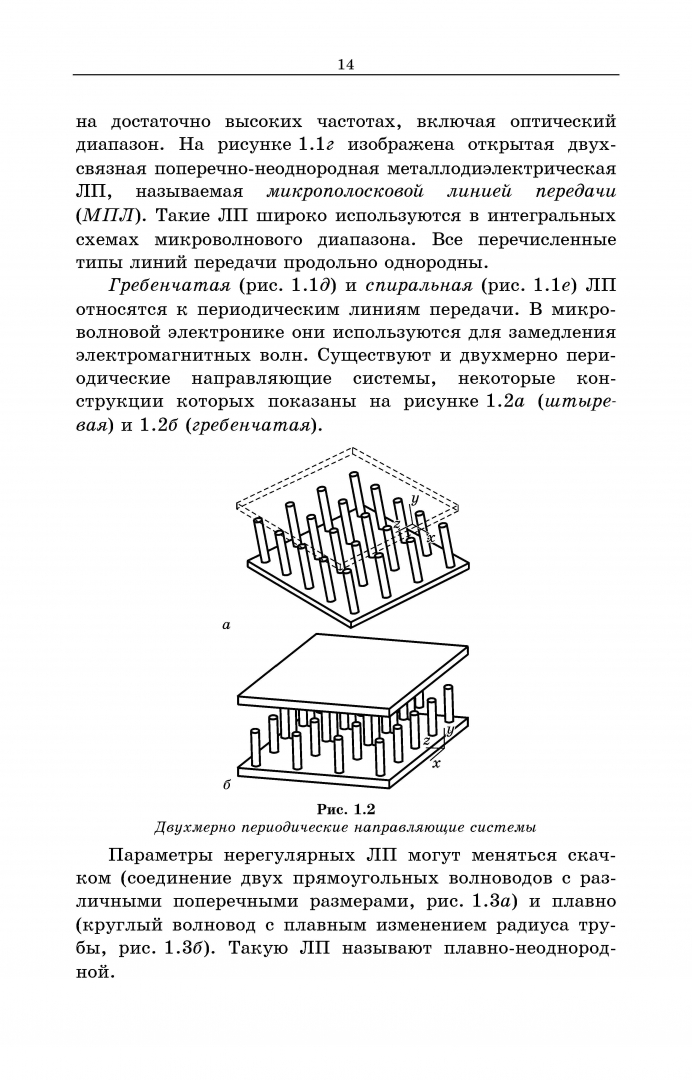 14

на достаточно высоких частотах, включая оптический диапазон. На рисунке 1.1г изображена открытая двухсвязная поперечно-неоднородная металлодиэлектрическая ЛП, называемая микрополосковой линией передачи (МПЛ). Такие ЛП широко используются в интегральных схемах микроволнового диапазона. Все перечисленные типы линий передачи продольно однородны.

Гребенчатая (рис. 1.1д) и спиральная (рис. 1.1е) ЛП относятся к периодическим линиям передачи. В микроволновой электронике они используются для замедления электромагнитных волн. Существуют и двухмерно периодические направляющие системы, некоторые конструкции которых показаны на рисунке 1.2а (штыревая) и 1.2б (гребенчатая).

y
z
x
а

y
z
x
б

Рис. 1.2
Двухмерно периодические направляющие системы

Параметры нерегулярных ЛП могут меняться скачком (соединение двух прямоугольных волноводов с различными поперечными размерами, рис. 1.3а) и плавно (круглый волновод с плавным изменением радиуса трубы, рис. 1.3б). Такую ЛП называют плавно-неоднородной.